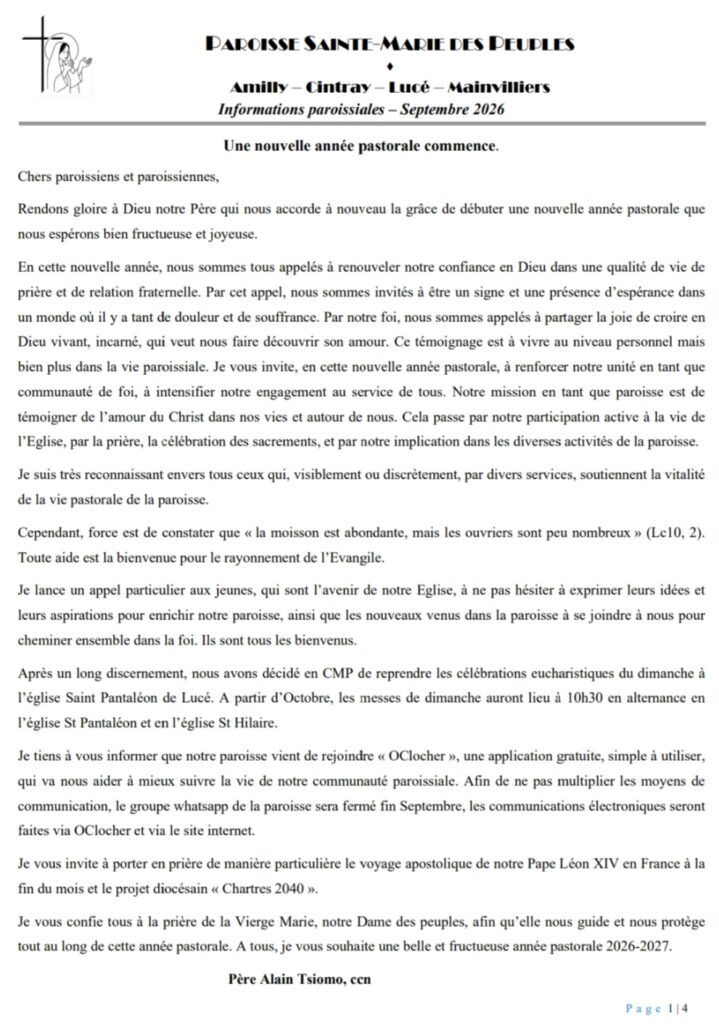 PAROISSE SAINTE-MARIE DES PEUPLES
♦
Amilly – Cintray – Lucé – Mainvilliers
Informations paroissiales – Septembre 2026

Une nouvelle année pastorale commence.

Chers paroissiens et paroissiennes,

Rendons gloire à Dieu notre Père qui nous accorde à nouveau la grâce de débuter une nouvelle année pastorale que nous espérons bien fructueuse et joyeuse.

En cette nouvelle année, nous sommes tous appelés à renouveler notre confiance en Dieu dans une qualité de vie de prière et de relation fraternelle. Par cet appel, nous sommes invités à être un signe et une présence d'espérance dans un monde où il y a tant de douleur et de souffrance. Par notre foi, nous sommes appelés à partager la joie de croire en Dieu vivant, incarné, qui veut nous faire découvrir son amour. Ce témoignage est à vivre au niveau personnel mais bien plus dans la vie paroissiale. Je vous invite, en cette nouvelle année pastorale, à renforcer notre unité en tant que communauté de foi, à intensifier notre engagement au service de tous. Notre mission en tant que paroisse est de témoigner de l'amour du Christ dans nos vies et autour de nous. Cela passe par notre participation active à la vie de l'Eglise, par la prière, la célébration des sacrements, et par notre implication dans les diverses activités de la paroisse.

Je suis très reconnaissant envers tous ceux qui, visiblement ou discrètement, par divers services, soutiennent la vitalité de la vie pastorale de la paroisse.

Cependant, force est de constater que « la moisson est abondante, mais les ouvriers sont peu nombreux » (Lc10, 2). Toute aide est la bienvenue pour le rayonnement de l'Evangile.

Je lance un appel particulier aux jeunes, qui sont l'avenir de notre Eglise, à ne pas hésiter à exprimer leurs idées et leurs aspirations pour enrichir notre paroisse, ainsi que les nouveaux venus dans la paroisse à se joindre à nous pour cheminer ensemble dans la foi. Ils sont tous les bienvenus.

Après un long discernement, nous avons décidé en CMP de reprendre les célébrations eucharistiques du dimanche à l'église Saint Pantaléon de Lucé. A partir d'Octobre, les messes de dimanche auront lieu à 10h30 en alternance en l'église St Pantaléon et en l'église St Hilaire.

Je tiens à vous informer que notre paroisse vient de rejoindre « OClocher », une application gratuite, simple à utiliser, qui va nous aider à mieux suivre la vie de notre communauté paroissiale. Afin de ne pas multiplier les moyens de communication, le groupe whatsapp de la paroisse sera fermé fin Septembre, les communications électroniques seront faites via OClocher et via le site internet.

Je vous invite à porter en prière de manière particulière le voyage apostolique de notre Pape Léon XIV en France à la fin du mois et le projet diocésain « Chartres 2040 ».

Je vous confie tous à la prière de la Vierge Marie, notre Dame des peuples, afin qu'elle nous guide et nous protège tout au long de cette année pastorale. A tous, je vous souhaite une belle et fructueuse année pastorale 2026-2027.

Père Alain Tsiomo, ccn

Page 1 | 4